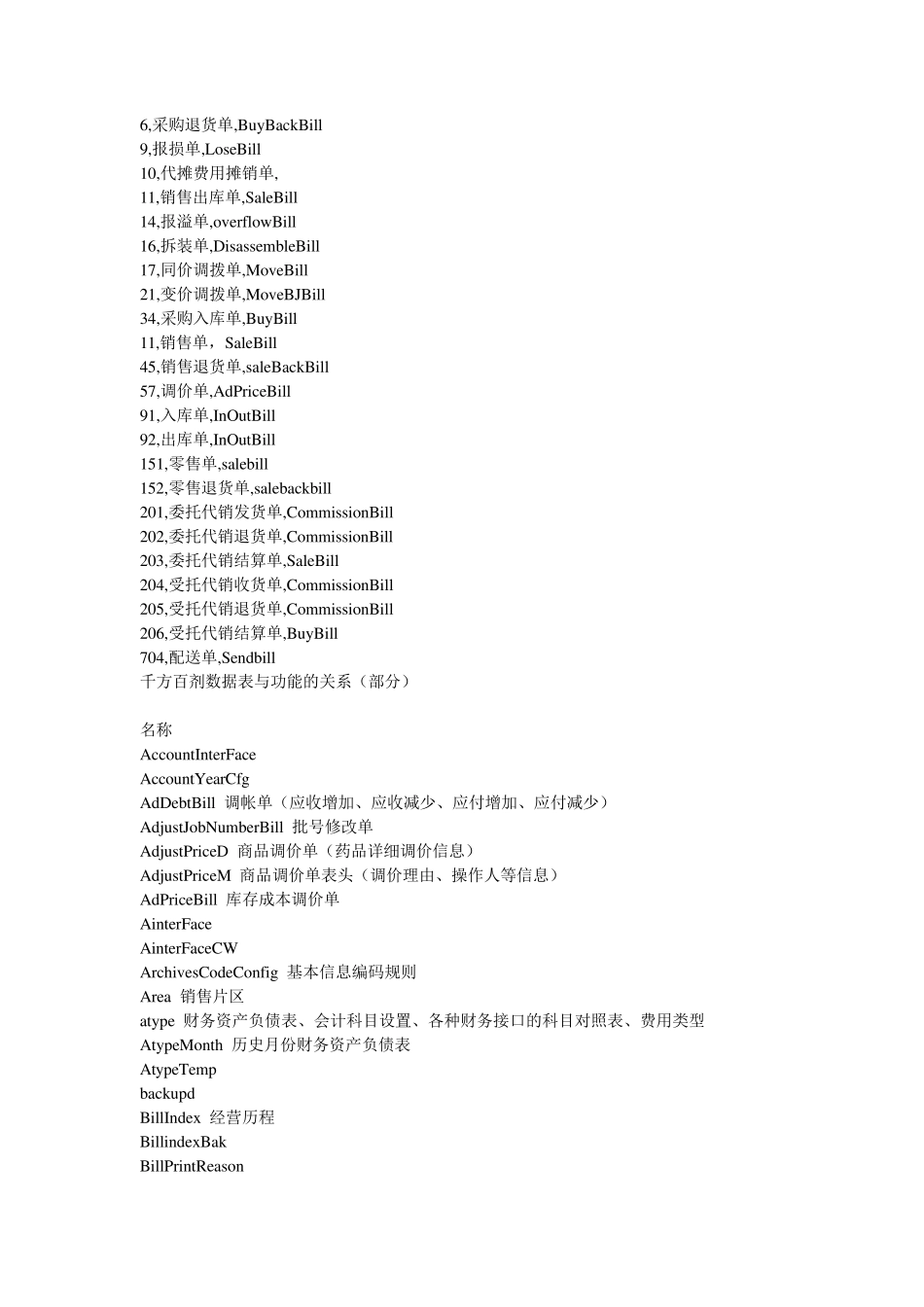 6,采购退货单,BuyBackBill
9,报损单,LoseBill
10,代摊费用摊销单,
11,销售出库单,SaleBill
14,报溢单,overflowBill
16,拆装单,DisassembleBill
17,同价调拨单,MoveBill
21,变价调拨单,MoveBJBill
34,采购入库单,BuyBill
11,销售单，SaleBill
45,销售退货单,saleBackBill
57,调价单,AdPriceBill
91,入库单,InOutBill
92,出库单,InOutBill
151,零售单,salebill
152,零售退货单,salebackbill
201,委托代销发货单,CommissionBill
202,委托代销退货单,CommissionBill
203,委托代销结算单,SaleBill
204,受托代销收货单,CommissionBill
205,受托代销退货单,CommissionBill
206,受托代销结算单,BuyBill
704,配送单,Sendbill
千方百剂数据表与功能的关系（部分）

名称
AccountInterFace
AccountYearCfg
AdDebtBill 调帐单（应收增加、应收减少、应付增加、应付减少）
AdjustJobNumberBill 批号修改单
AdjustPriceD 商品调价单（药品详细调价信息）
AdjustPriceM 商品调价单表头（调价理由、操作人等信息）
AdPriceBill 库存成本调价单
AinterFace
AinterFaceCW
ArchivesCodeConfig 基本信息编码规则
Area 销售片区
atype 财务资产负债表、会计科目设置、各种财务接口的科目对照表、费用类型
AtypeMonth 历史月份财务资产负债表
AtypeTemp
backupd
BillIndex 经营历程
BillindexBak
BillPrintReason